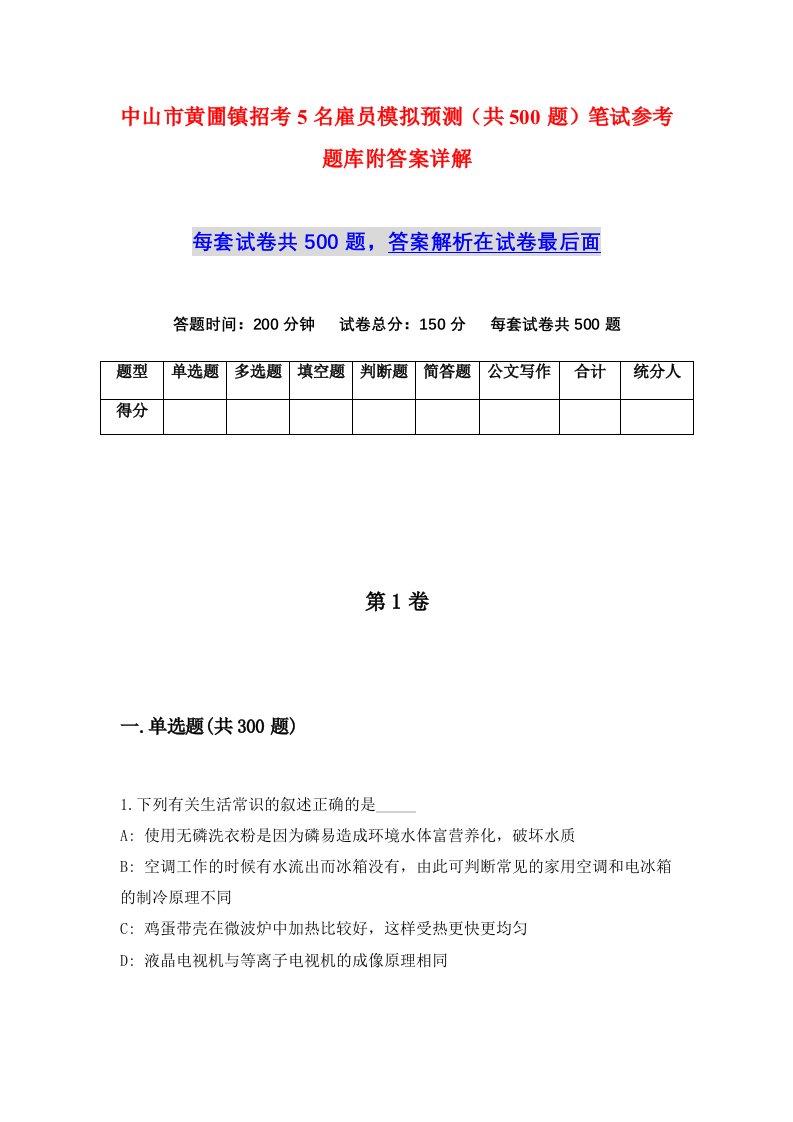 中山市黄圃镇招考5名雇员模拟预测（共500题）笔试参考题库附答案详解

每套试卷共500题，答案解析在试卷最后面

答题时间：200分钟　试卷总分：150分　每套试卷共500题

| 题型 | 单选题 | 多选题 | 填空题 | 判断题 | 简答题 | 公文写作 | 合计 | 统分人 |
|---|---|---|---|---|---|---|---|---|
| 得分 | | | | | | | | |

第1卷

一.单选题(共300题)

1.下列有关生活常识的叙述正确的是_____

A: 使用无磷洗衣粉是因为磷易造成环境水体富营养化，破坏水质

B: 空调工作的时候有水流出而冰箱没有，由此可判断常见的家用空调和电冰箱的制冷原理不同

C: 鸡蛋带壳在微波炉中加热比较好，这样受热更快更均匀

D: 液晶电视机与等离子电视机的成像原理相同